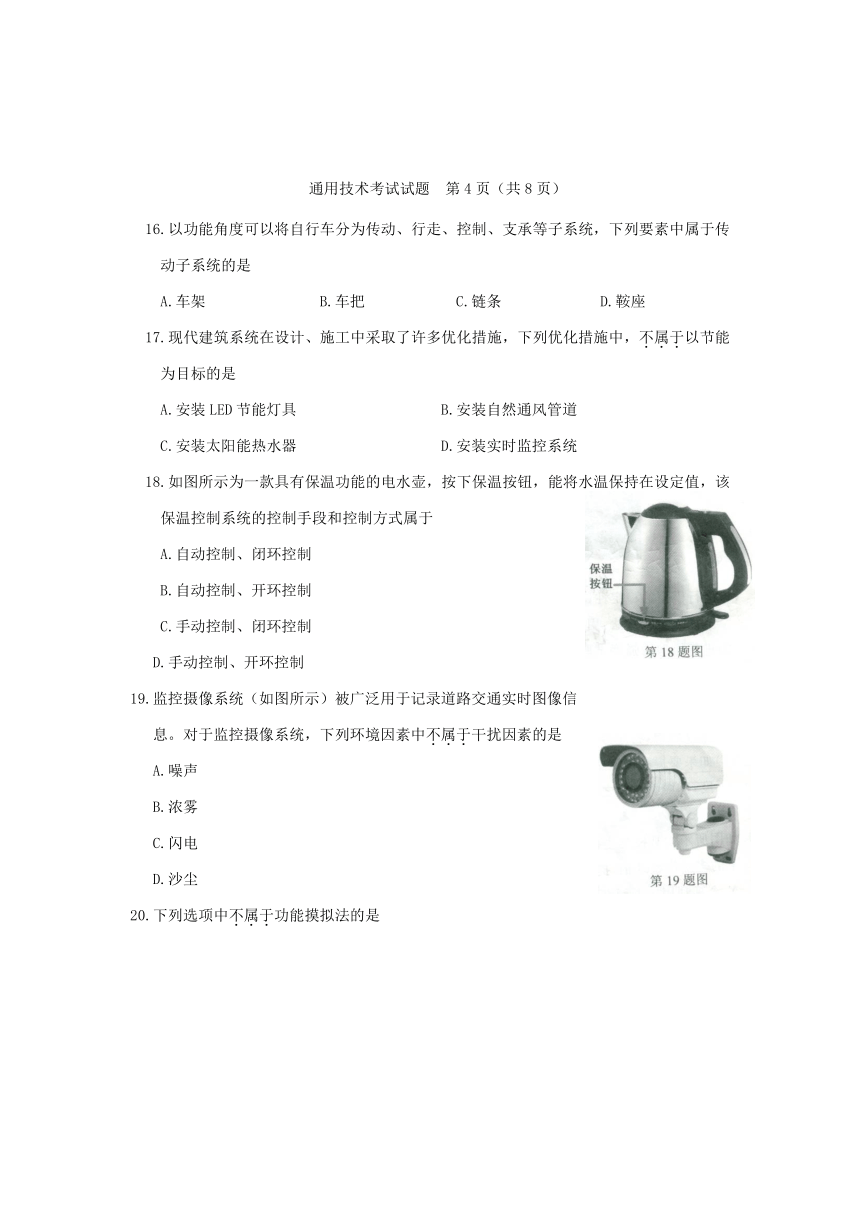 通用技术考试试题 第 4 页（共 8 页）

16.以功能角度可以将自行车分为传动、行走、控制、支承等子系统，下列要素中属于传动子系统的是

A.车架　　B.车把　　C.链条　　D.鞍座

17.现代建筑系统在设计、施工中采取了许多优化措施，下列优化措施中，不属于以节能为目标的是

A.安装 LED 节能灯具　　B.安装自然通风管道

C.安装太阳能热水器　　D.安装实时监控系统

18.如图所示为一款具有保温功能的电水壶，按下保温按钮，能将水温保持在设定值，该保温控制系统的控制手段和控制方式属于

A.自动控制、闭环控制

B.自动控制、开环控制

C.手动控制、闭环控制

D.手动控制、开环控制

保温按钮

第 18 题图

19.监控摄像系统（如图所示）被广泛用于记录道路交通实时图像信息。对于监控摄像系统，下列环境因素中不属于干扰因素的是

A.噪声

B.浓雾

C.闪电

D.沙尘

第 19 题图

20.下列选项中不属于功能摸拟法的是